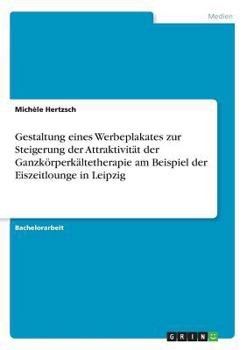 Medien

Michèle Hertzsch

Gestaltung eines Werbeplakates zur Steigerung der Attraktivität der Ganzkörperkältetherapie am Beispiel der Eiszeitlounge in Leipzig

Bachelorarbeit

GRIN